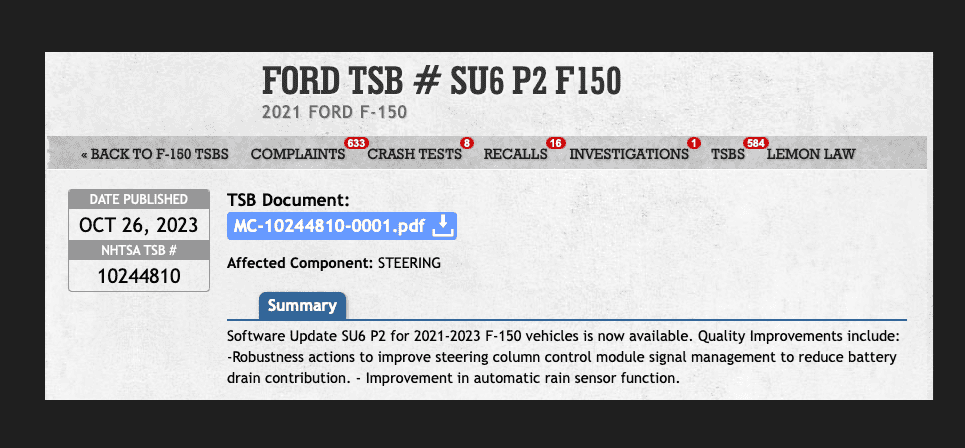 FORD TSB # SU6 P2 F150
2021 FORD F-150

« BACK TO F-150 TSBS COMPLAINTS 633 CRASH TESTS 8 RECALLS 16 INVESTIGATIONS 1 TSBS 584 LEMON LAW

DATE PUBLISHED
OCT 26, 2023
NHTSA TSB #
10244810

TSB Document:
MC-10244810-0001.pdf

Affected Component: STEERING

Summary

Software Update SU6 P2 for 2021-2023 F-150 vehicles is now available. Quality Improvements include: -Robustness actions to improve steering column control module signal management to reduce battery drain contribution. - Improvement in automatic rain sensor function.